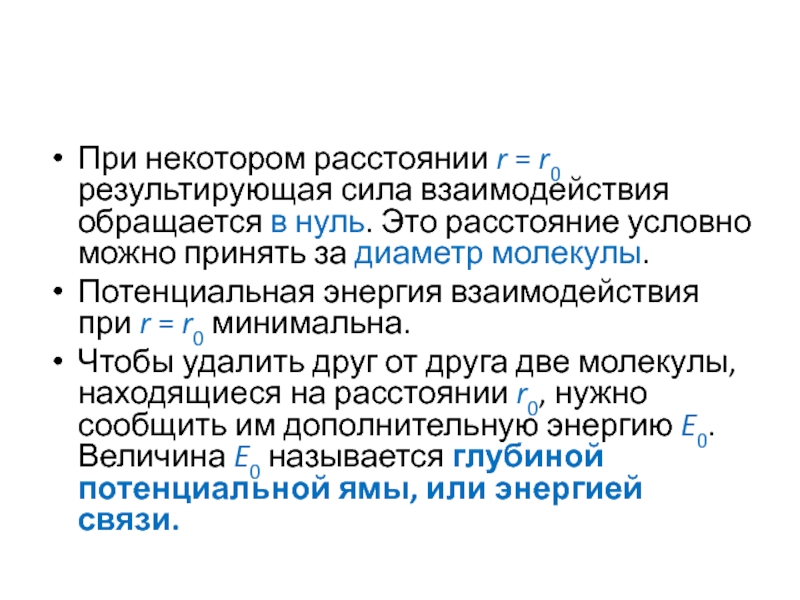 • При некотором расстоянии $r = r_0$ результирующая сила взаимодействия обращается в нуль. Это расстояние условно можно принять за диаметр молекулы.

• Потенциальная энергия взаимодействия при $r = r_0$ минимальна.

• Чтобы удалить друг от друга две молекулы, находящиеся на расстоянии $r_0$, нужно сообщить им дополнительную энергию $E_0$. Величина $E_0$ называется глубиной потенциальной ямы, или энергией связи.